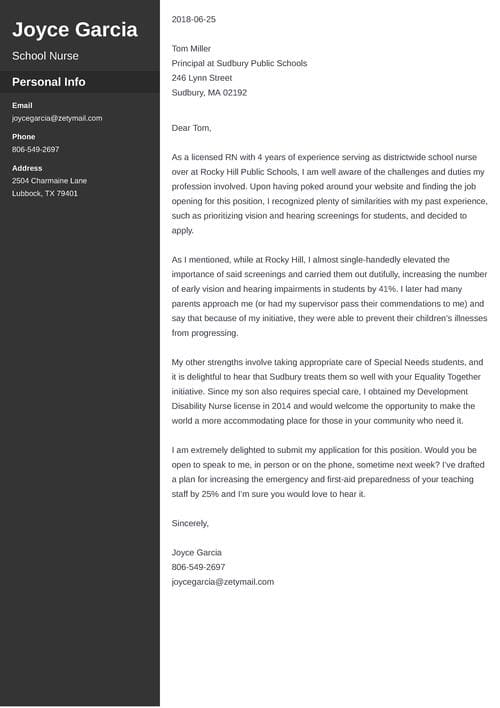 Joyce Garcia

School Nurse

Personal Info

Email
joycegarcia@zetymail.com

Phone
806-549-2697

Address
2504 Charmaine Lane
Lubbock, TX 79401

2018-06-25

Tom Miller
Principal at Sudbury Public Schools
246 Lynn Street
Sudbury, MA 02192

Dear Tom,

As a licensed RN with 4 years of experience serving as districtwide school nurse over at Rocky Hill Public Schools, I am well aware of the challenges and duties my profession involved. Upon having poked around your website and finding the job opening for this position, I recognized plenty of similarities with my past experience, such as prioritizing vision and hearing screenings for students, and decided to apply.

As I mentioned, while at Rocky Hill, I almost single-handedly elevated the importance of said screenings and carried them out dutifully, increasing the number of early vision and hearing impairments in students by 41%. I later had many parents approach me (or had my supervisor pass their commendations to me) and say that because of my initiative, they were able to prevent their children's illnesses from progressing.

My other strengths involve taking appropriate care of Special Needs students, and it is delightful to hear that Sudbury treats them so well with your Equality Together initiative. Since my son also requires special care, I obtained my Development Disability Nurse license in 2014 and would welcome the opportunity to make the world a more accommodating place for those in your community who need it.

I am extremely delighted to submit my application for this position. Would you be open to speak to me, in person or on the phone, sometime next week? I've drafted a plan for increasing the emergency and first-aid preparedness of your teaching staff by 25% and I'm sure you would love to hear it.

Sincerely,

Joyce Garcia
806-549-2697
joycegarcia@zetymail.com